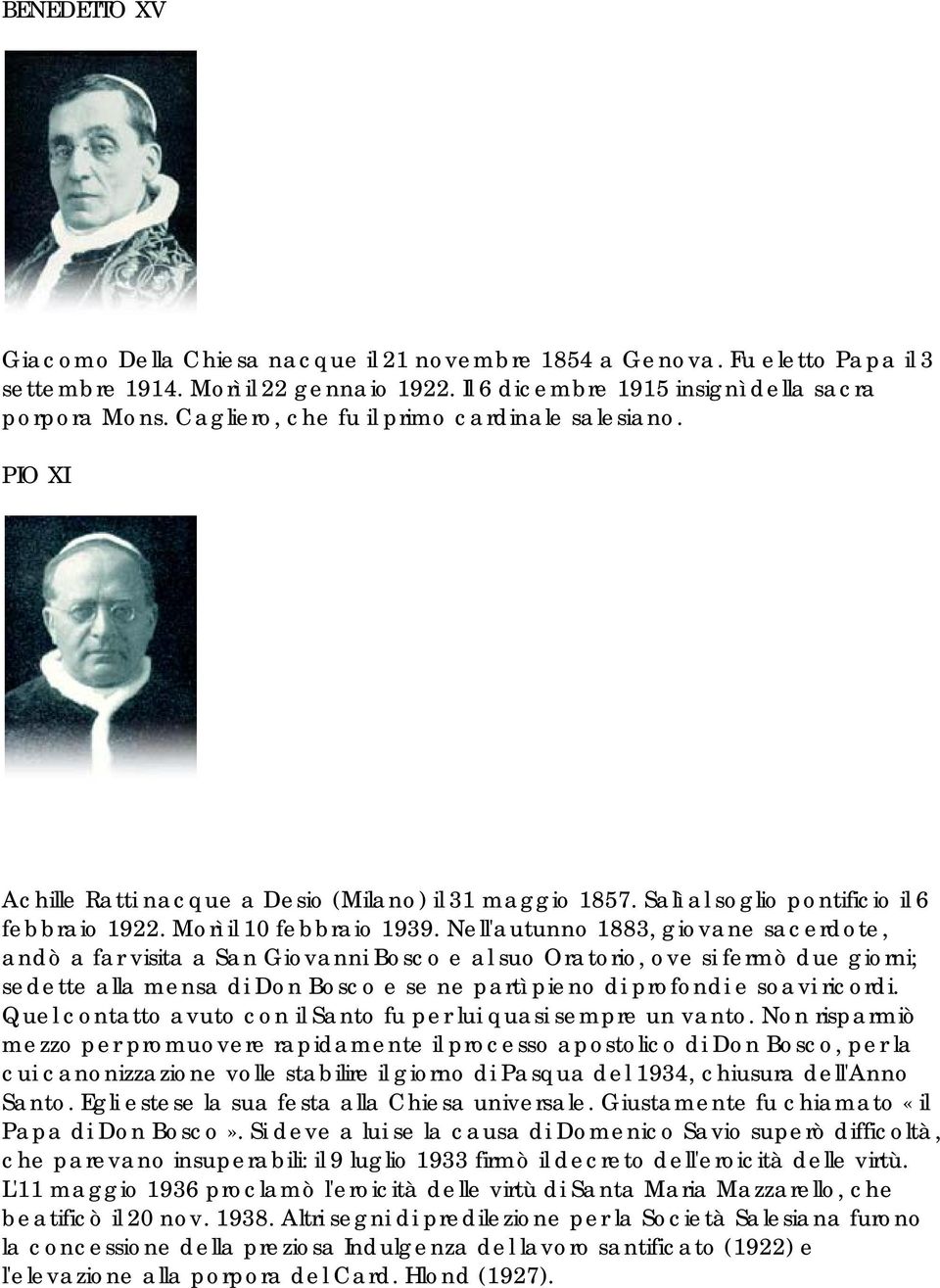 BENEDETTO XV

Giacomo Della Chiesa nacque il 21 novembre 1854 a Genova. Fu eletto Papa il 3 settembre 1914. Morì il 22 gennaio 1922. Il 6 dicembre 1915 insignì della sacra porpora Mons. Cagliero, che fu il primo cardinale salesiano.

PIO XI

Achille Ratti nacque a Desio (Milano) il 31 maggio 1857. Salì al soglio pontificio il 6 febbraio 1922. Morì il 10 febbraio 1939. Nell'autunno 1883, giovane sacerdote, andò a far visita a San Giovanni Bosco e al suo Oratorio, ove si fermò due giorni; sedette alla mensa di Don Bosco e se ne partì pieno di profondi e soavi ricordi. Quel contatto avuto con il Santo fu per lui quasi sempre un vanto. Non risparmiò mezzo per promuovere rapidamente il processo apostolico di Don Bosco, per la cui canonizzazione volle stabilire il giorno di Pasqua del 1934, chiusura dell'Anno Santo. Egli estese la sua festa alla Chiesa universale. Giustamente fu chiamato «il Papa di Don Bosco». Si deve a lui se la causa di Domenico Savio superò difficoltà, che parevano insuperabili: il 9 luglio 1933 firmò il decreto dell'eroicità delle virtù. L'11 maggio 1936 proclamò l'eroicità delle virtù di Santa Maria Mazzarello, che beatificò il 20 nov. 1938. Altri segni di predilezione per la Società Salesiana furono la concessione della preziosa Indulgenza del lavoro santificato (1922) e l'elevazione alla porpora del Card. Hlond (1927).